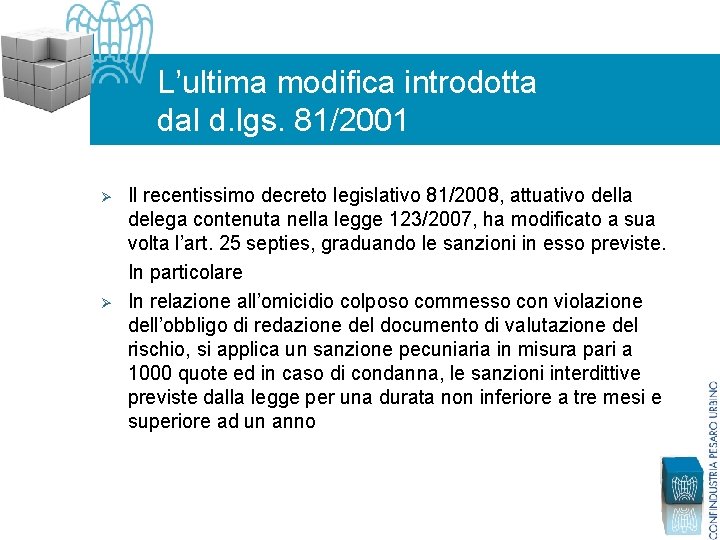 L’ultima modifica introdotta dal d.lgs. 81/2001

➢ Il recentissimo decreto legislativo 81/2008, attuativo della delega contenuta nella legge 123/2007, ha modificato a sua volta l’art. 25 septies, graduando le sanzioni in esso previste.

In particolare

➢ In relazione all’omicidio colposo commesso con violazione dell’obbligo di redazione del documento di valutazione del rischio, si applica un sanzione pecuniaria in misura pari a 1000 quote ed in caso di condanna, le sanzioni interdittive previste dalla legge per una durata non inferiore a tre mesi e superiore ad un anno

CONFINDUSTRIA PESARO URBINO